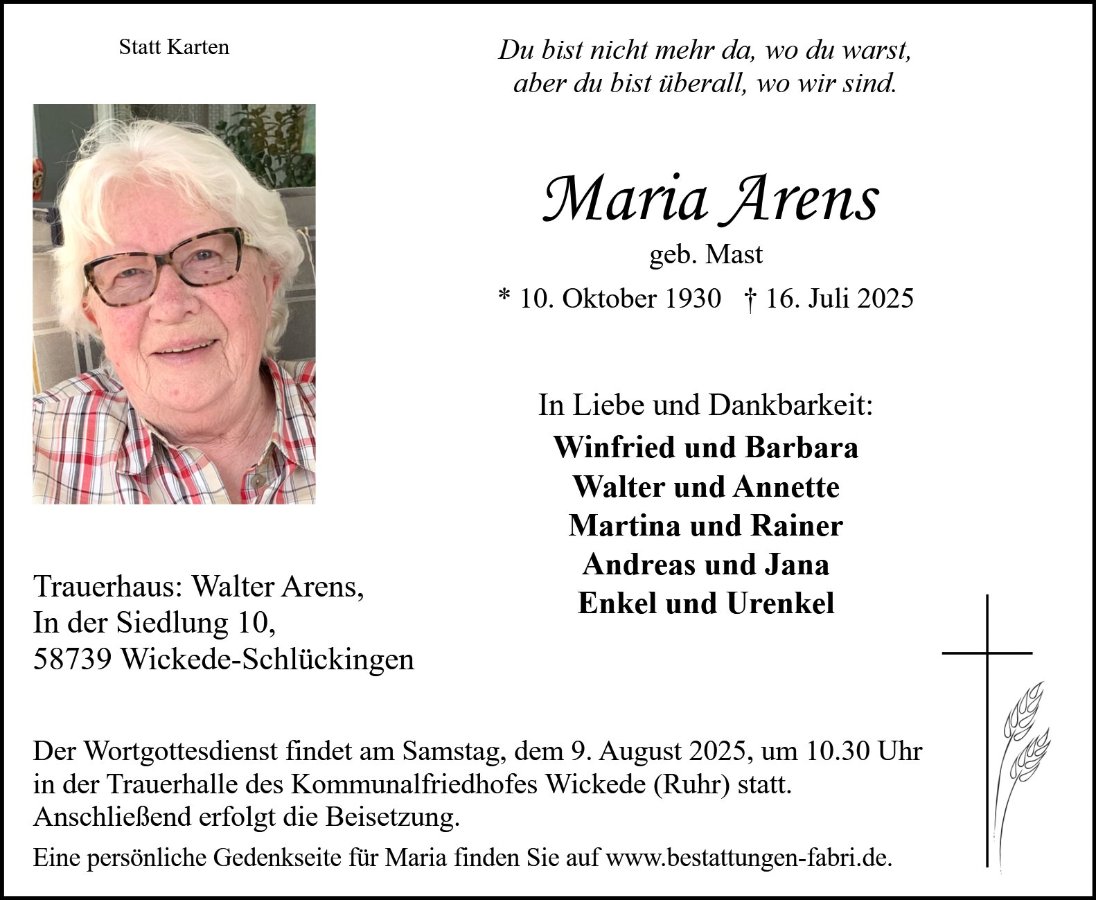 Statt Karten

Du bist nicht mehr da, wo du warst,
aber du bist überall, wo wir sind.

Maria Arens
geb. Mast
* 10. Oktober 1930 † 16. Juli 2025

In Liebe und Dankbarkeit:
Winfried und Barbara
Walter und Annette
Martina und Rainer
Andreas und Jana
Enkel und Urenkel

Trauerhaus: Walter Arens,
In der Siedlung 10,
58739 Wickede-Schlückingen

Der Wortgottesdienst findet am Samstag, dem 9. August 2025, um 10.30 Uhr in der Trauerhalle des Kommunalfriedhofes Wickede (Ruhr) statt. Anschließend erfolgt die Beisetzung.

Eine persönliche Gedenkseite für Maria finden Sie auf www.bestattungen-fabri.de.